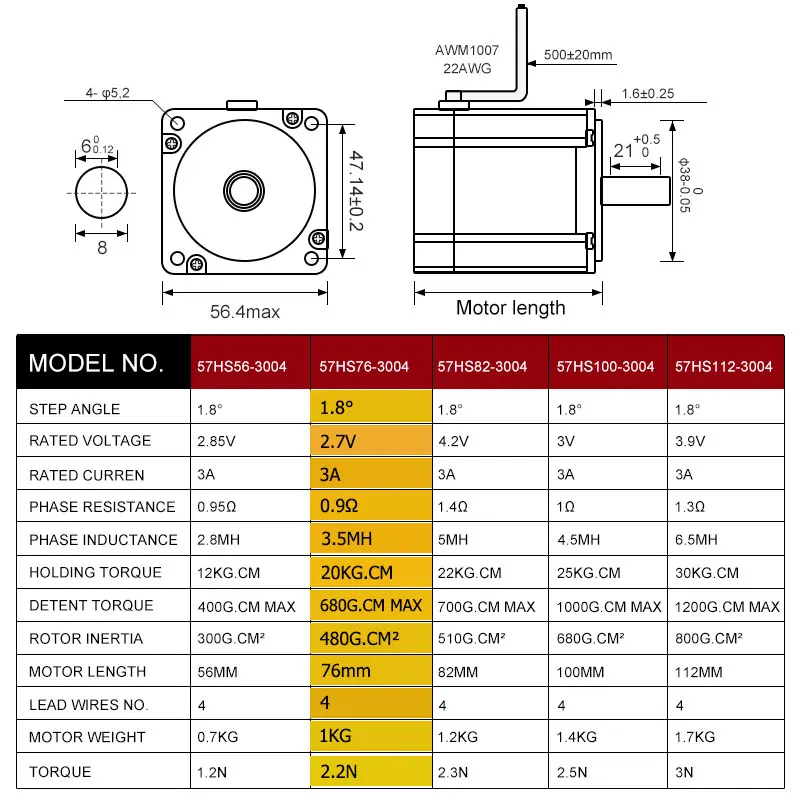 4- φ5,2

$6^{0}_{0.12}$

8

47.14±0.2

56.4max

AWM1007
22AWG

500±20mm

1.6±0.25

$21^{+0.5}_{0}$

$φ38^{0}_{-0.05}$

Motor length

| MODEL NO. | 57HS56-3004 | 57HS76-3004 | 57HS82-3004 | 57HS100-3004 | 57HS112-3004 |
|---|---|---|---|---|---|
| STEP ANGLE | 1.8° | 1.8° | 1.8° | 1.8° | 1.8° |
| RATED VOLTAGE | 2.85V | 2.7V | 4.2V | 3V | 3.9V |
| RATED CURREN | 3A | 3A | 3A | 3A | 3A |
| PHASE RESISTANCE | 0.95Ω | 0.9Ω | 1.4Ω | 1Ω | 1.3Ω |
| PHASE INDUCTANCE | 2.8MH | 3.5MH | 5MH | 4.5MH | 6.5MH |
| HOLDING TORQUE | 12KG.CM | 20KG.CM | 22KG.CM | 25KG.CM | 30KG.CM |
| DETENT TORQUE | 400G.CM MAX | 680G.CM MAX | 700G.CM MAX | 1000G.CM MAX | 1200G.CM MAX |
| ROTOR INERTIA | 300G.CM² | 480G.CM² | 510G.CM² | 680G.CM² | 800G.CM² |
| MOTOR LENGTH | 56MM | 76mm | 82MM | 100MM | 112MM |
| LEAD WIRES NO. | 4 | 4 | 4 | 4 | 4 |
| MOTOR WEIGHT | 0.7KG | 1KG | 1.2KG | 1.4KG | 1.7KG |
| TORQUE | 1.2N | 2.2N | 2.3N | 2.5N | 3N |